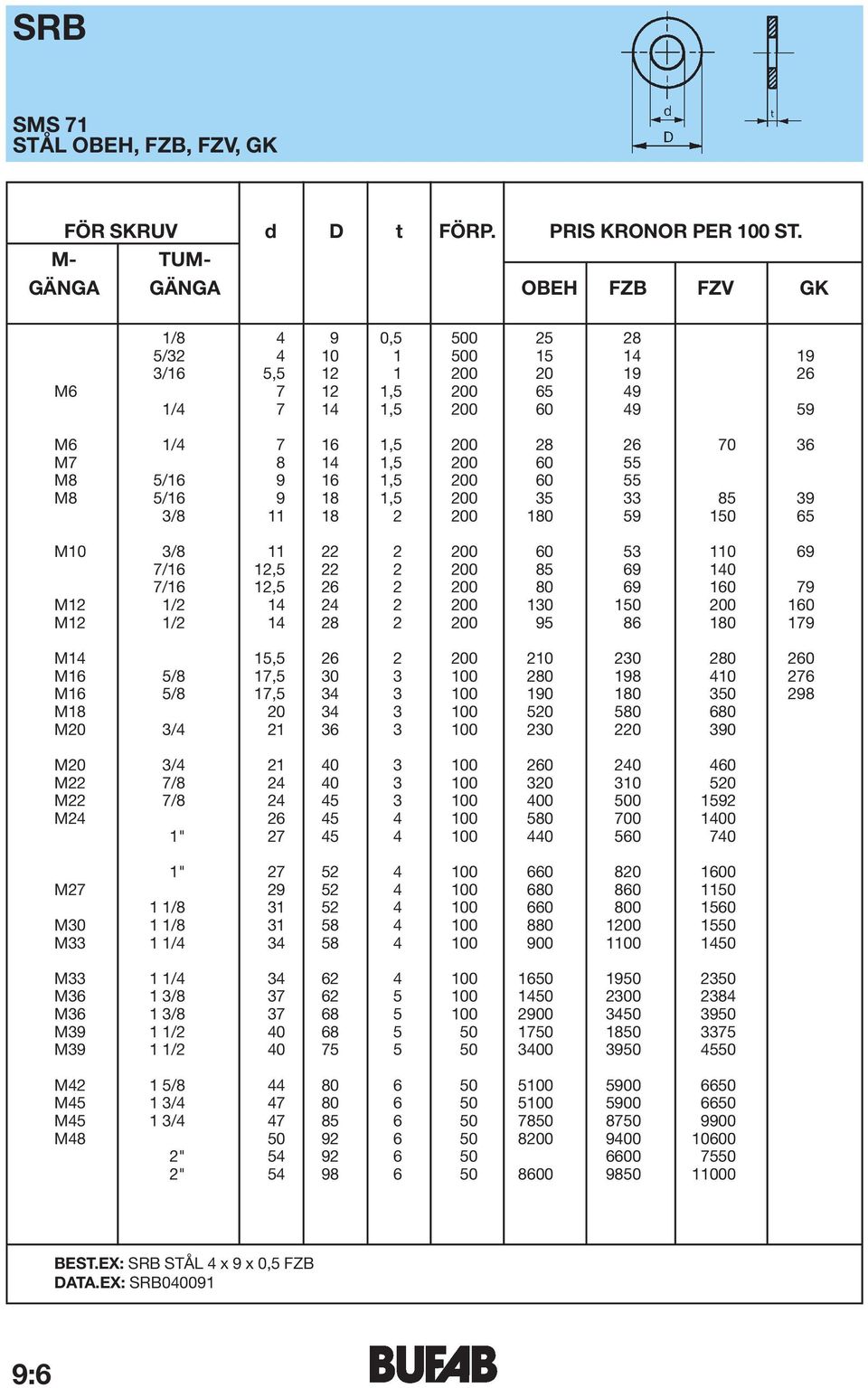 SRB

SMS 71
STÅL OBEH, FZB, FZV, GK

d
D
t

| FÖR SKRUV M-GÄNGA | FÖR SKRUV TUM-GÄNGA | d | D | t | FÖRP. | PRIS KRONOR PER 100 ST. OBEH | FZB | FZV | GK |
|---|---|---|---|---|---|---|---|---|---|
| | 1/8 | 4 | 9 | 0,5 | 500 | 25 | 28 | | |
| | 5/32 | 4 | 10 | 1 | 500 | 15 | 14 | | 19 |
| | 3/16 | 5,5 | 12 | 1 | 200 | 20 | 19 | | 26 |
| M6 | | 7 | 12 | 1,5 | 200 | 65 | 49 | | |
| | 1/4 | 7 | 14 | 1,5 | 200 | 60 | 49 | | 59 |
| M6 | 1/4 | 7 | 16 | 1,5 | 200 | 28 | 26 | 70 | 36 |
| M7 | | 8 | 14 | 1,5 | 200 | 60 | 55 | | |
| M8 | 5/16 | 9 | 16 | 1,5 | 200 | 60 | 55 | | |
| M8 | 5/16 | 9 | 18 | 1,5 | 200 | 35 | 33 | 85 | 39 |
| | 3/8 | 11 | 18 | 2 | 200 | 180 | 59 | 150 | 65 |
| M10 | 3/8 | 11 | 22 | 2 | 200 | 60 | 53 | 110 | 69 |
| | 7/16 | 12,5 | 22 | 2 | 200 | 85 | 69 | 140 | |
| | 7/16 | 12,5 | 26 | 2 | 200 | 80 | 69 | 160 | 79 |
| M12 | 1/2 | 14 | 24 | 2 | 200 | 130 | 150 | 200 | 160 |
| M12 | 1/2 | 14 | 28 | 2 | 200 | 95 | 86 | 180 | 179 |
| M14 | | 15,5 | 26 | 2 | 200 | 210 | 230 | 280 | 260 |
| M16 | 5/8 | 17,5 | 30 | 3 | 100 | 280 | 198 | 410 | 276 |
| M16 | 5/8 | 17,5 | 34 | 3 | 100 | 190 | 180 | 350 | 298 |
| M18 | | 20 | 34 | 3 | 100 | 520 | 580 | 680 | |
| M20 | 3/4 | 21 | 36 | 3 | 100 | 230 | 220 | 390 | |
| M20 | 3/4 | 21 | 40 | 3 | 100 | 260 | 240 | 460 | |
| M22 | 7/8 | 24 | 40 | 3 | 100 | 320 | 310 | 520 | |
| M22 | 7/8 | 24 | 45 | 3 | 100 | 400 | 500 | 1592 | |
| M24 | | 26 | 45 | 4 | 100 | 580 | 700 | 1400 | |
| | 1" | 27 | 45 | 4 | 100 | 440 | 560 | 740 | |
| | 1" | 27 | 52 | 4 | 100 | 660 | 820 | 1600 | |
| M27 | | 29 | 52 | 4 | 100 | 680 | 860 | 1150 | |
| | 1 1/8 | 31 | 52 | 4 | 100 | 660 | 800 | 1560 | |
| M30 | 1 1/8 | 31 | 58 | 4 | 100 | 880 | 1200 | 1550 | |
| M33 | 1 1/4 | 34 | 58 | 4 | 100 | 900 | 1100 | 1450 | |
| M33 | 1 1/4 | 34 | 62 | 4 | 100 | 1650 | 1950 | 2350 | |
| M36 | 1 3/8 | 37 | 62 | 5 | 100 | 1450 | 2300 | 2384 | |
| M36 | 1 3/8 | 37 | 68 | 5 | 100 | 2900 | 3450 | 3950 | |
| M39 | 1 1/2 | 40 | 68 | 5 | 50 | 1750 | 1850 | 3375 | |
| M39 | 1 1/2 | 40 | 75 | 5 | 50 | 3400 | 3950 | 4550 | |
| M42 | 1 5/8 | 44 | 80 | 6 | 50 | 5100 | 5900 | 6650 | |
| M45 | 1 3/4 | 47 | 80 | 6 | 50 | 5100 | 5900 | 6650 | |
| M45 | 1 3/4 | 47 | 85 | 6 | 50 | 7850 | 8750 | 9900 | |
| M48 | | 50 | 92 | 6 | 50 | 8200 | 9400 | 10600 | |
| | 2" | 54 | 92 | 6 | 50 | | 6600 | 7550 | |
| | 2" | 54 | 98 | 6 | 50 | 8600 | 9850 | 11000 | |

BEST.EX: SRB STÅL 4 x 9 x 0,5 FZB
DATA.EX: SRB040091

9:6
BUFAB